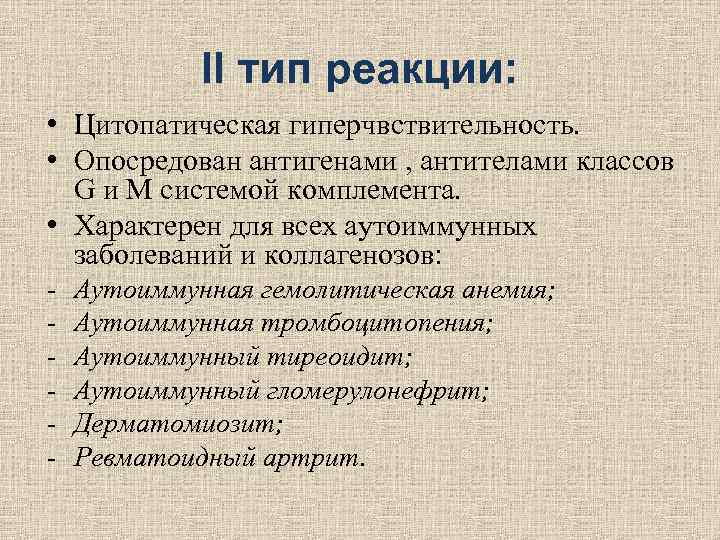 II тип реакции:

• Цитопатическая гиперчвствительность.
• Опосредован антигенами , антителами классов G и M системой комплемента.
• Характерен для всех аутоиммунных заболеваний и коллагенозов:
- Аутоиммунная гемолитическая анемия;
- Аутоиммунная тромбоцитопения;
- Аутоиммунный тиреоидит;
- Аутоиммунный гломерулонефрит;
- Дерматомиозит;
- Ревматоидный артрит.